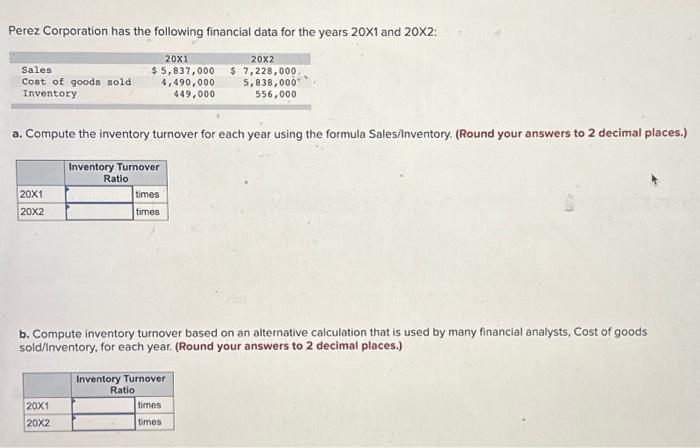 Perez Corporation has the following financial data for the years 20X1 and 20X2:

|  | 20X1 | 20X2 |
|---|---|---|
| Sales | $ 5,837,000 | $ 7,228,000 |
| Cost of goods sold | 4,490,000 | 5,838,000 |
| Inventory | 449,000 | 556,000 |

a. Compute the inventory turnover for each year using the formula Sales/Inventory. (Round your answers to 2 decimal places.)

|  | Inventory Turnover Ratio |  |
|---|---|---|
| 20X1 |  | times |
| 20X2 |  | times |

b. Compute inventory turnover based on an alternative calculation that is used by many financial analysts, Cost of goods sold/Inventory, for each year. (Round your answers to 2 decimal places.)

|  | Inventory Turnover Ratio |  |
|---|---|---|
| 20X1 |  | times |
| 20X2 |  | times |